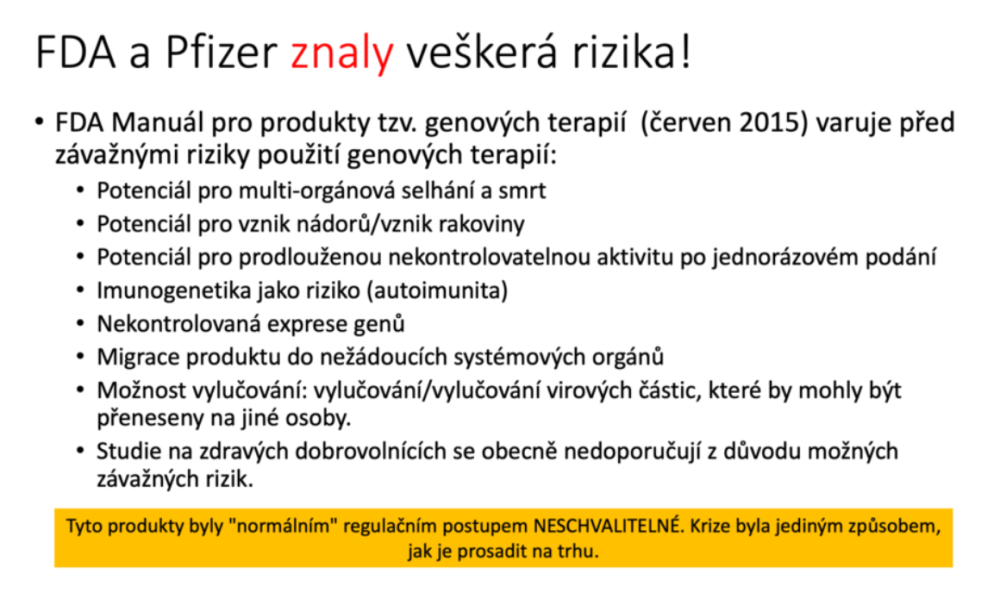 FDA a Pfizer znaly veškerá rizika!

• FDA Manuál pro produkty tzv. genových terapií (červen 2015) varuje před závažnými riziky použití genových terapií:
  • Potenciál pro multi-orgánová selhání a smrt
  • Potenciál pro vznik nádorů/vznik rakoviny
  • Potenciál pro prodlouženou nekontrolovatelnou aktivitu po jednorázovém podání
  • Imunogenetika jako riziko (autoimunita)
  • Nekontrolovaná exprese genů
  • Migrace produktu do nežádoucích systémových orgánů
  • Možnost vylučování: vylučování/vylučování virových částic, které by mohly být přeneseny na jiné osoby.
  • Studie na zdravých dobrovolnících se obecně nedoporučují z důvodu možných závažných rizik.

Tyto produkty byly "normálním" regulačním postupem NESCHVALITELNÉ. Krize byla jediným způsobem, jak je prosadit na trhu.